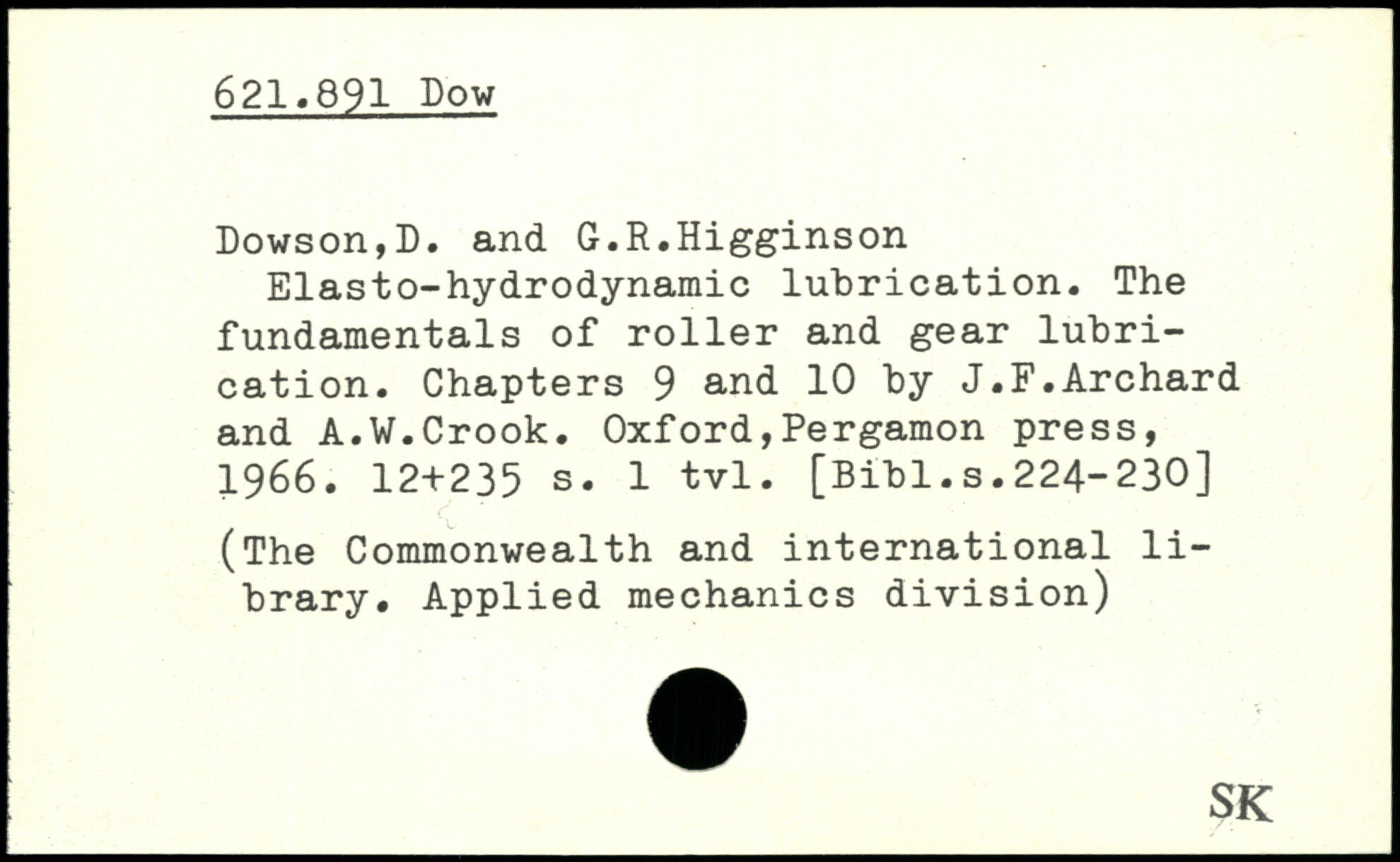 621.891 Dow

Dowson,D. and G.R.Higginson
Elasto-hydrodynamic lubrication. The fundamentals of roller and gear lubrication. Chapters 9 and 10 by J.F.Archard and A.W.Crook. Oxford,Pergamon press, 1966. 12+235 s. 1 tvl. [Bibl.s.224-230]

(The Commonwealth and international library. Applied mechanics division)

SK